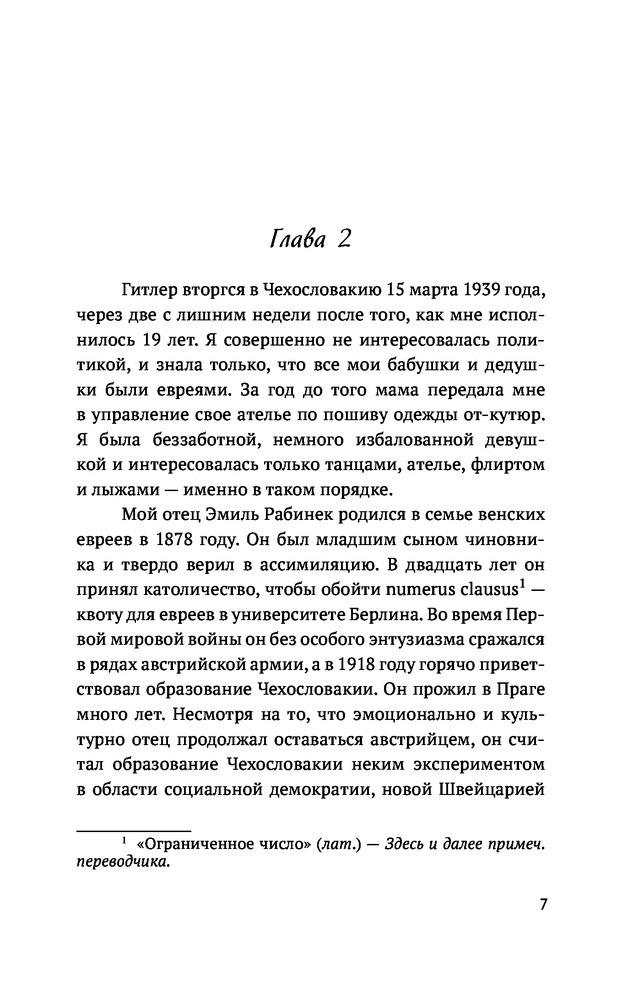 Глава 2

Гитлер вторгся в Чехословакию 15 марта 1939 года, через две с лишним недели после того, как мне исполнилось 19 лет. Я совершенно не интересовалась политикой, и знала только, что все мои бабушки и дедушки были евреями. За год до того мама передала мне в управление свое ателье по пошиву одежды от-кутюр. Я была беззаботной, немного избалованной девушкой и интересовалась только танцами, ателье, флиртом и лыжами — именно в таком порядке.

Мой отец Эмиль Рабинек родился в семье венских евреев в 1878 году. Он был младшим сыном чиновника и твердо верил в ассимиляцию. В двадцать лет он принял католичество, чтобы обойти numerus clausus$^1$ — квоту для евреев в университете Берлина. Во время Первой мировой войны он без особого энтузиазма сражался в рядах австрийской армии, а в 1918 году горячо приветствовал образование Чехословакии. Он прожил в Праге много лет. Несмотря на то, что эмоционально и культурно отец продолжал оставаться австрийцем, он считал образование Чехословакии неким экспериментом в области социальной демократии, новой Швейцарией

$^1$ «Ограниченное число» (лат.) — Здесь и далее примеч. переводчика.

7